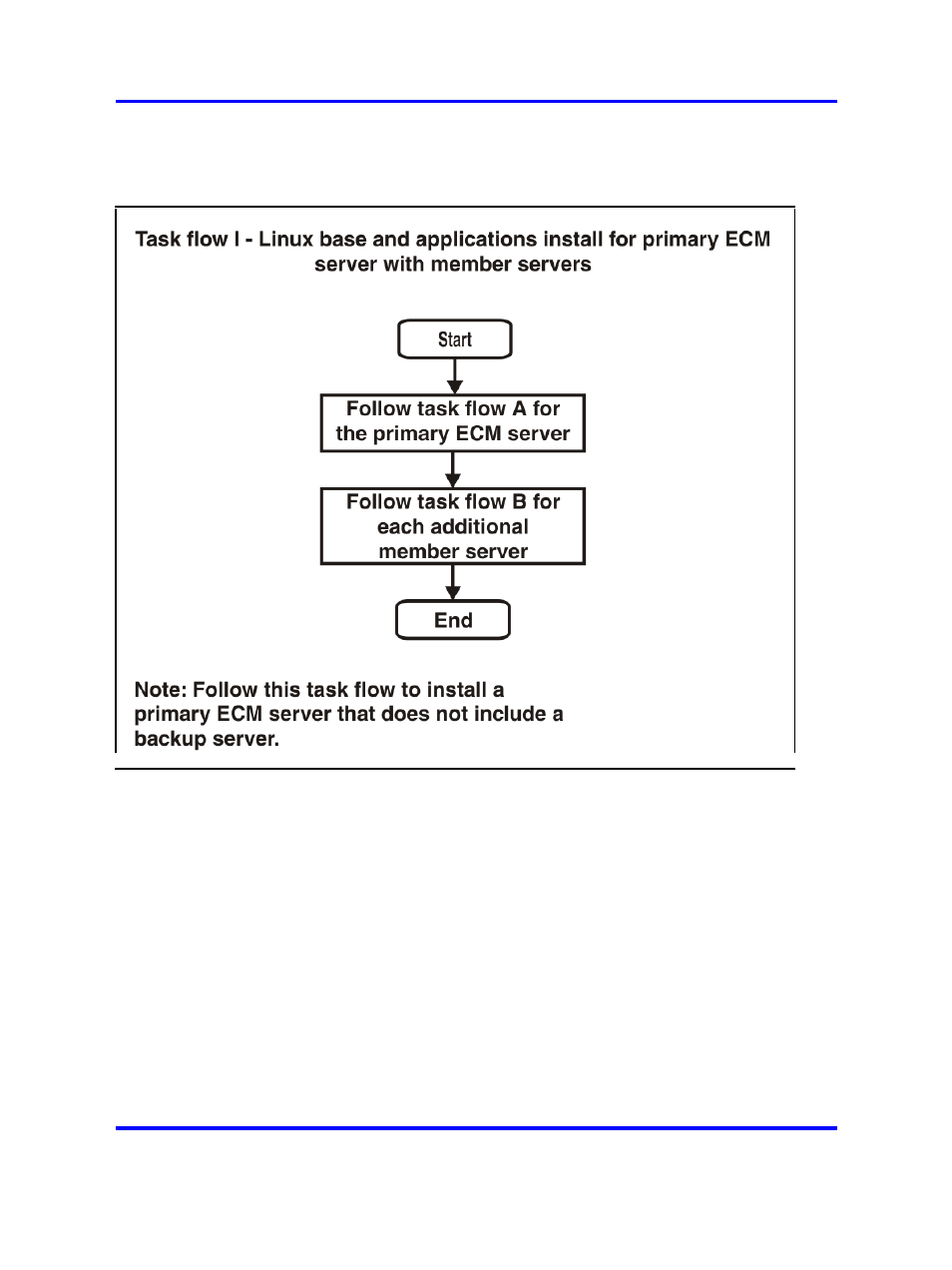 Task flow I - Linux base and applications install for primary ECM server with member servers

Start

Follow task flow A for the primary ECM server

Follow task flow B for each additional member server

End

Note: Follow this task flow to install a primary ECM server that does not include a backup server.